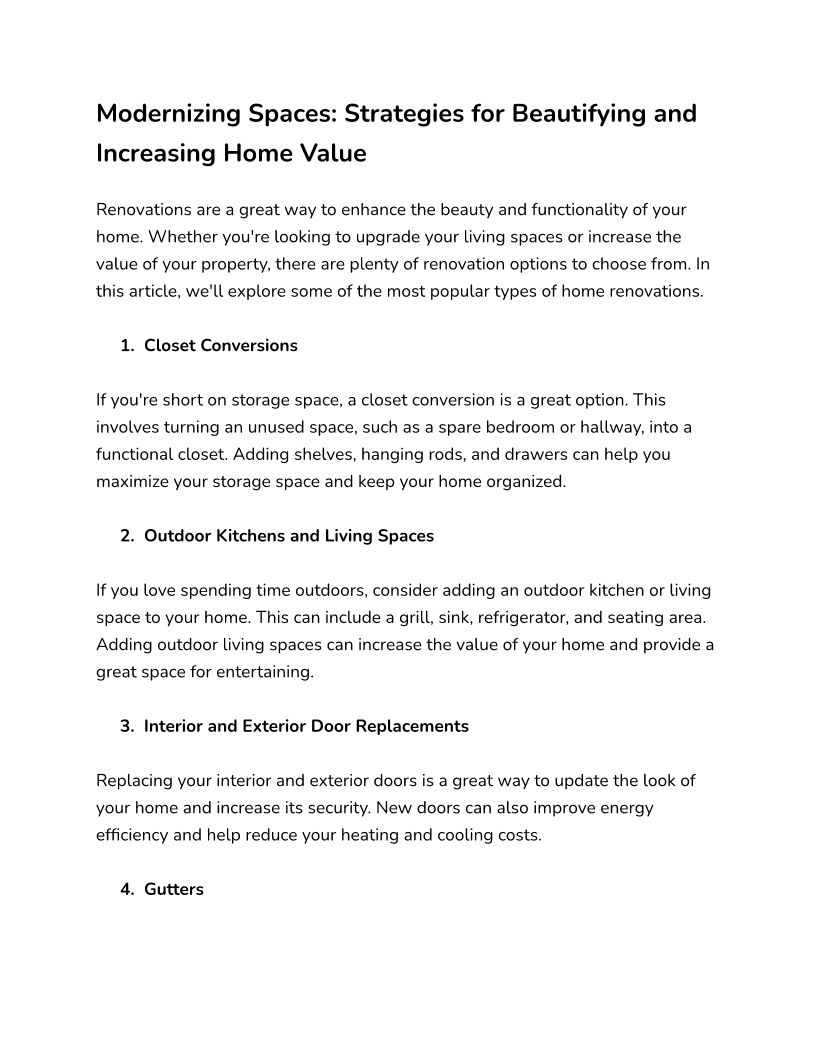 Modernizing Spaces: Strategies for Beautifying and Increasing Home Value

Renovations are a great way to enhance the beauty and functionality of your home. Whether you're looking to upgrade your living spaces or increase the value of your property, there are plenty of renovation options to choose from. In this article, we'll explore some of the most popular types of home renovations.

1. Closet Conversions

If you're short on storage space, a closet conversion is a great option. This involves turning an unused space, such as a spare bedroom or hallway, into a functional closet. Adding shelves, hanging rods, and drawers can help you maximize your storage space and keep your home organized.

2. Outdoor Kitchens and Living Spaces

If you love spending time outdoors, consider adding an outdoor kitchen or living space to your home. This can include a grill, sink, refrigerator, and seating area. Adding outdoor living spaces can increase the value of your home and provide a great space for entertaining.

3. Interior and Exterior Door Replacements

Replacing your interior and exterior doors is a great way to update the look of your home and increase its security. New doors can also improve energy efficiency and help reduce your heating and cooling costs.

4. Gutters